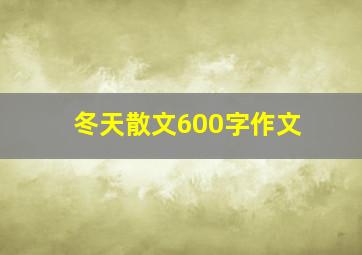 冬天散文600字作文